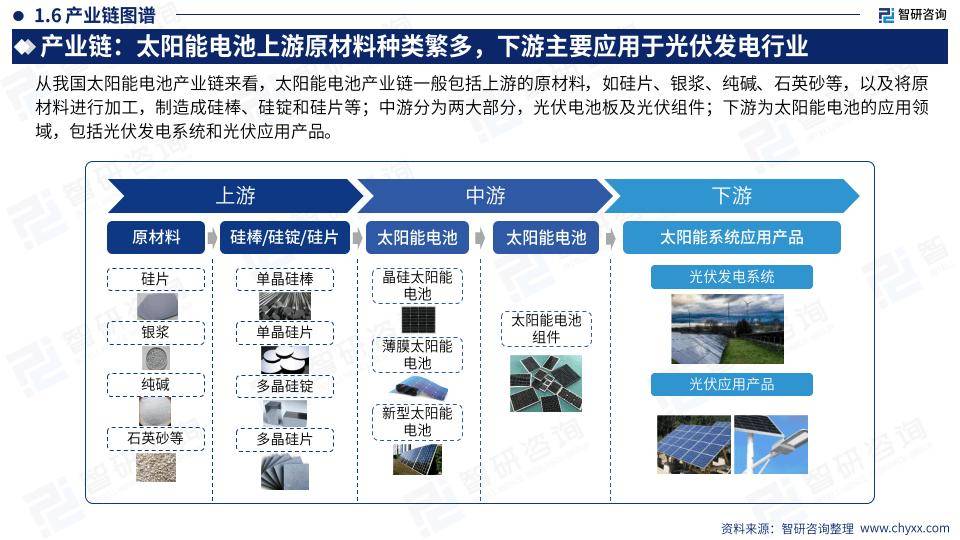 1.6 产业链图谱

智研咨询

产业链：太阳能电池上游原材料种类繁多，下游主要应用于光伏发电行业

从我国太阳能电池产业链来看，太阳能电池产业链一般包括上游的原材料，如硅片、银浆、纯碱、石英砂等，以及将原材料进行加工，制造成硅棒、硅锭和硅片等；中游分为两大部分，光伏电池板及光伏组件；下游为太阳能电池的应用领域，包括光伏发电系统和光伏应用产品。

上游

中游

下游

原材料

硅片

银浆

纯碱

石英砂等

硅棒/硅锭/硅片

单晶硅棒

单晶硅片

多晶硅锭

多晶硅片

太阳能电池

晶硅太阳能电池

薄膜太阳能电池

新型太阳能电池

太阳能电池

太阳能电池组件

太阳能系统应用产品

光伏发电系统

光伏应用产品

资料来源：智研咨询整理 www.chyxx.com